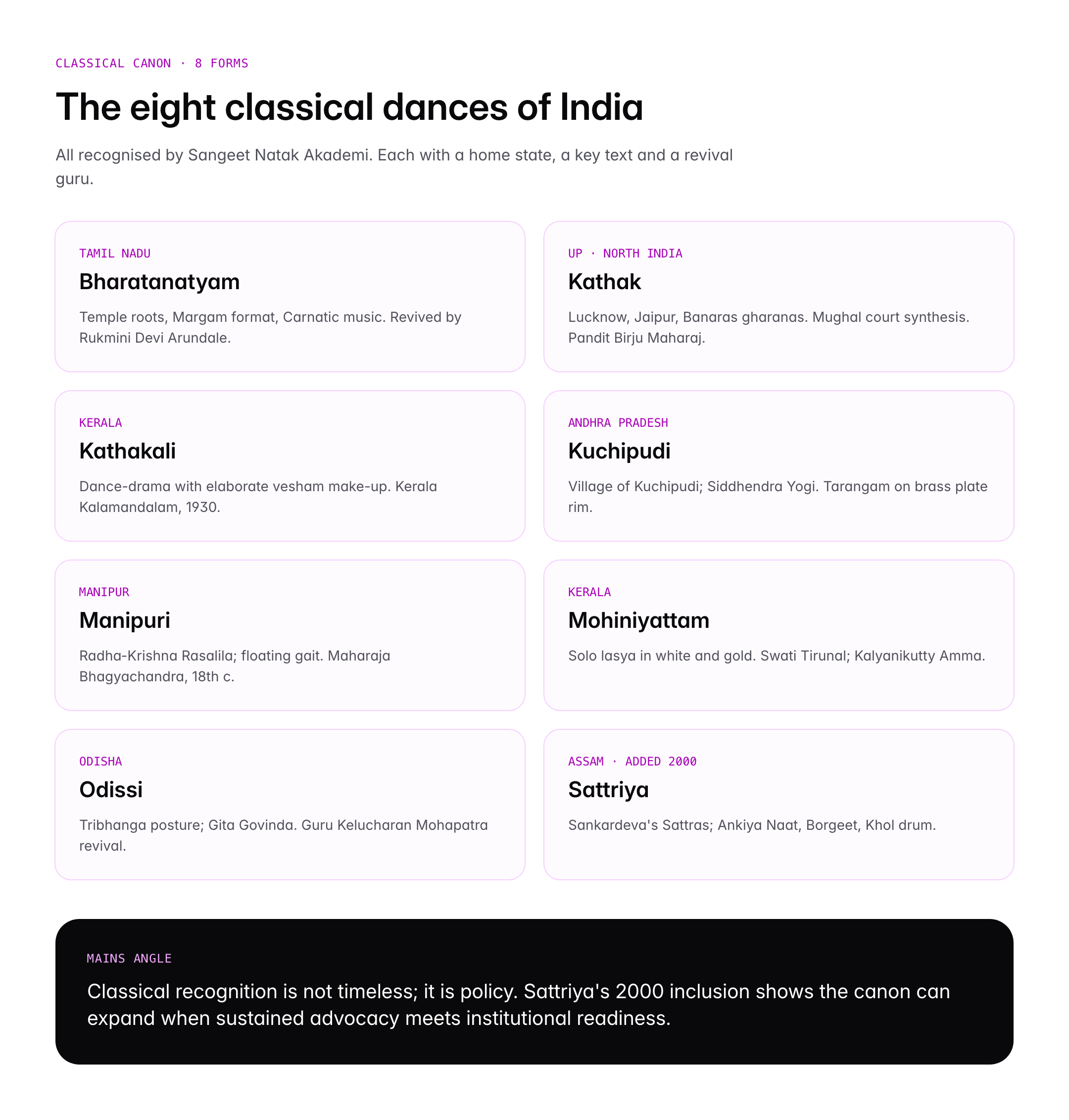 CLASSICAL CANON · 8 FORMS

The eight classical dances of India

All recognised by Sangeet Natak Akademi. Each with a home state, a key text and a revival guru.

TAMIL NADU

Bharatanatyam

Temple roots, Margam format, Carnatic music. Revived by Rukmini Devi Arundale.

UP · NORTH INDIA

Kathak

Lucknow, Jaipur, Banaras gharanas. Mughal court synthesis. Pandit Birju Maharaj.

KERALA

Kathakali

Dance-drama with elaborate vesham make-up. Kerala Kalamandalam, 1930.

ANDHRA PRADESH

Kuchipudi

Village of Kuchipudi; Siddhendra Yogi. Tarangam on brass plate rim.

MANIPUR

Manipuri

Radha-Krishna Rasalila; floating gait. Maharaja Bhagyachandra, 18th c.

KERALA

Mohiniyattam

Solo lasya in white and gold. Swati Tirunal; Kalyanikutty Amma.

ODISHA

Odissi

Tribhanga posture; Gita Govinda. Guru Kelucharan Mohapatra revival.

ASSAM · ADDED 2000

Sattriya

Sankardeva's Sattras; Ankiya Naat, Borgeet, Khol drum.

MAINS ANGLE

Classical recognition is not timeless; it is policy. Sattriya's 2000 inclusion shows the canon can expand when sustained advocacy meets institutional readiness.